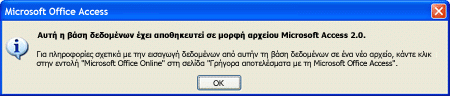 Microsoft Office Access

Αυτή η βάση δεδομένων έχει αποθηκευτεί σε μορφή αρχείου Microsoft Access 2.0.

Για πληροφορίες σχετικά με την εισαγωγή δεδομένων από αυτήν τη βάση δεδομένων σε ένα νέο αρχείο, κάντε κλικ στην εντολή "Microsoft Office Online" στη σελίδα "Γρήγορα αποτελέσματα με τη Microsoft Office Access".

OK